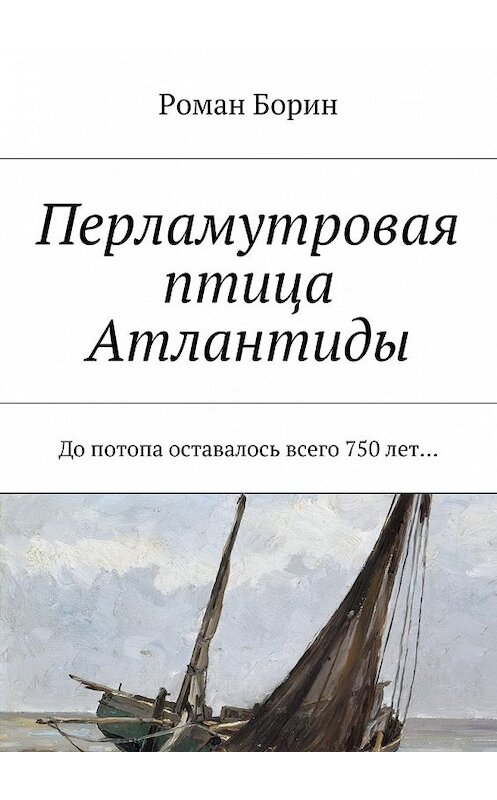 Роман Борин

Перламутровая птица Атлантиды

До потопа оставалось всего 750 лет…